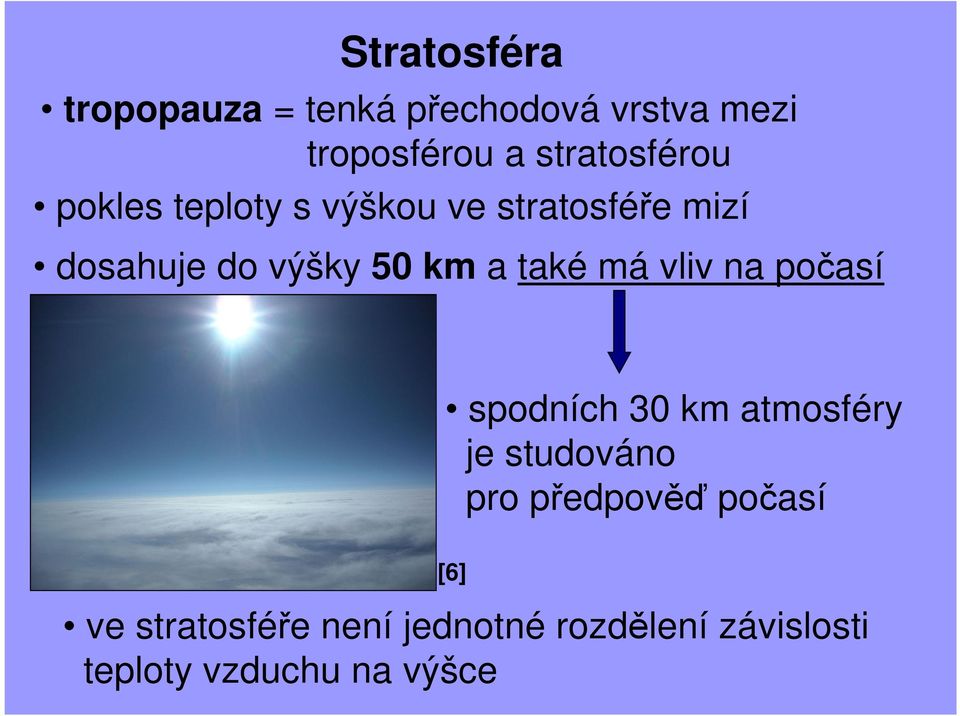 Stratosféra

• tropopauza = tenká přechodová vrstva mezi troposférou a stratosférou

• pokles teploty s výškou ve stratosféře mizí

• dosahuje do výšky 50 km a také má vliv na počasí

• spodních 30 km atmosféry je studováno pro předpověď počasí

[6]

• ve stratosféře není jednotné rozdělení závislosti teploty vzduchu na výšce